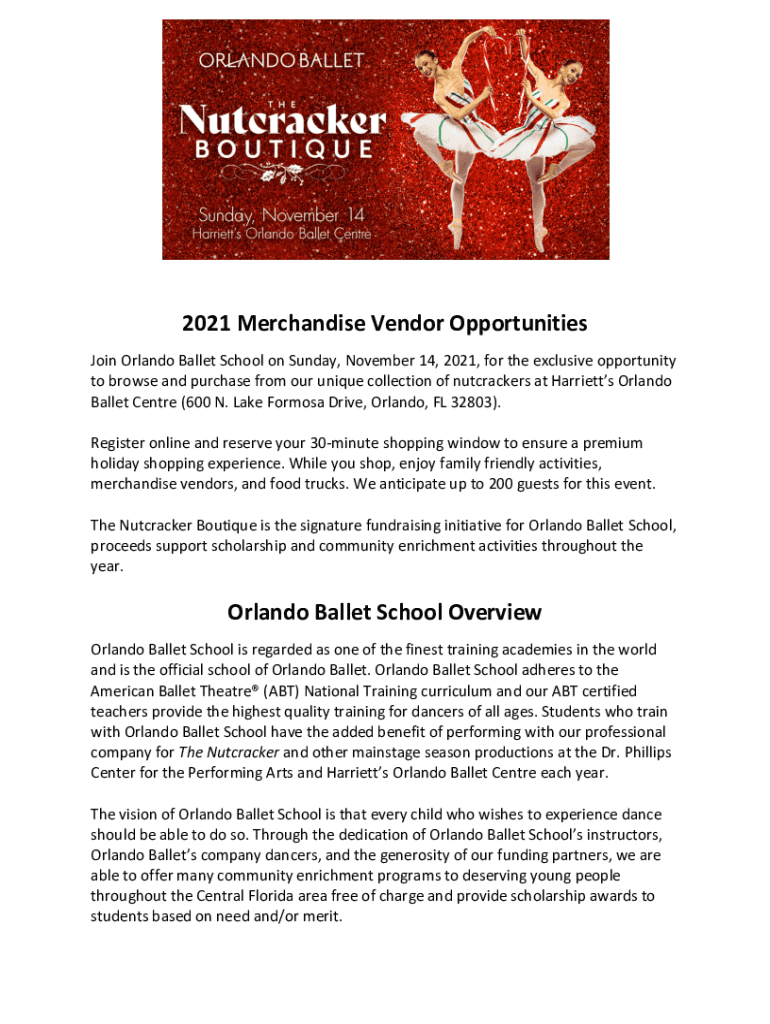 ORLANDO BALLET

THE Nutcracker BOUTIQUE

Sunday, November 14
Harriett's Orlando Ballet Centre

2021 Merchandise Vendor Opportunities

Join Orlando Ballet School on Sunday, November 14, 2021, for the exclusive opportunity to browse and purchase from our unique collection of nutcrackers at Harriett's Orlando Ballet Centre (600 N. Lake Formosa Drive, Orlando, FL 32803).

Register online and reserve your 30-minute shopping window to ensure a premium holiday shopping experience. While you shop, enjoy family friendly activities, merchandise vendors, and food trucks. We anticipate up to 200 guests for this event.

The Nutcracker Boutique is the signature fundraising initiative for Orlando Ballet School, proceeds support scholarship and community enrichment activities throughout the year.

Orlando Ballet School Overview

Orlando Ballet School is regarded as one of the finest training academies in the world and is the official school of Orlando Ballet. Orlando Ballet School adheres to the American Ballet Theatre® (ABT) National Training curriculum and our ABT certified teachers provide the highest quality training for dancers of all ages. Students who train with Orlando Ballet School have the added benefit of performing with our professional company for The Nutcracker and other mainstage season productions at the Dr. Phillips Center for the Performing Arts and Harriett's Orlando Ballet Centre each year.

The vision of Orlando Ballet School is that every child who wishes to experience dance should be able to do so. Through the dedication of Orlando Ballet School's instructors, Orlando Ballet's company dancers, and the generosity of our funding partners, we are able to offer many community enrichment programs to deserving young people throughout the Central Florida area free of charge and provide scholarship awards to students based on need and/or merit.